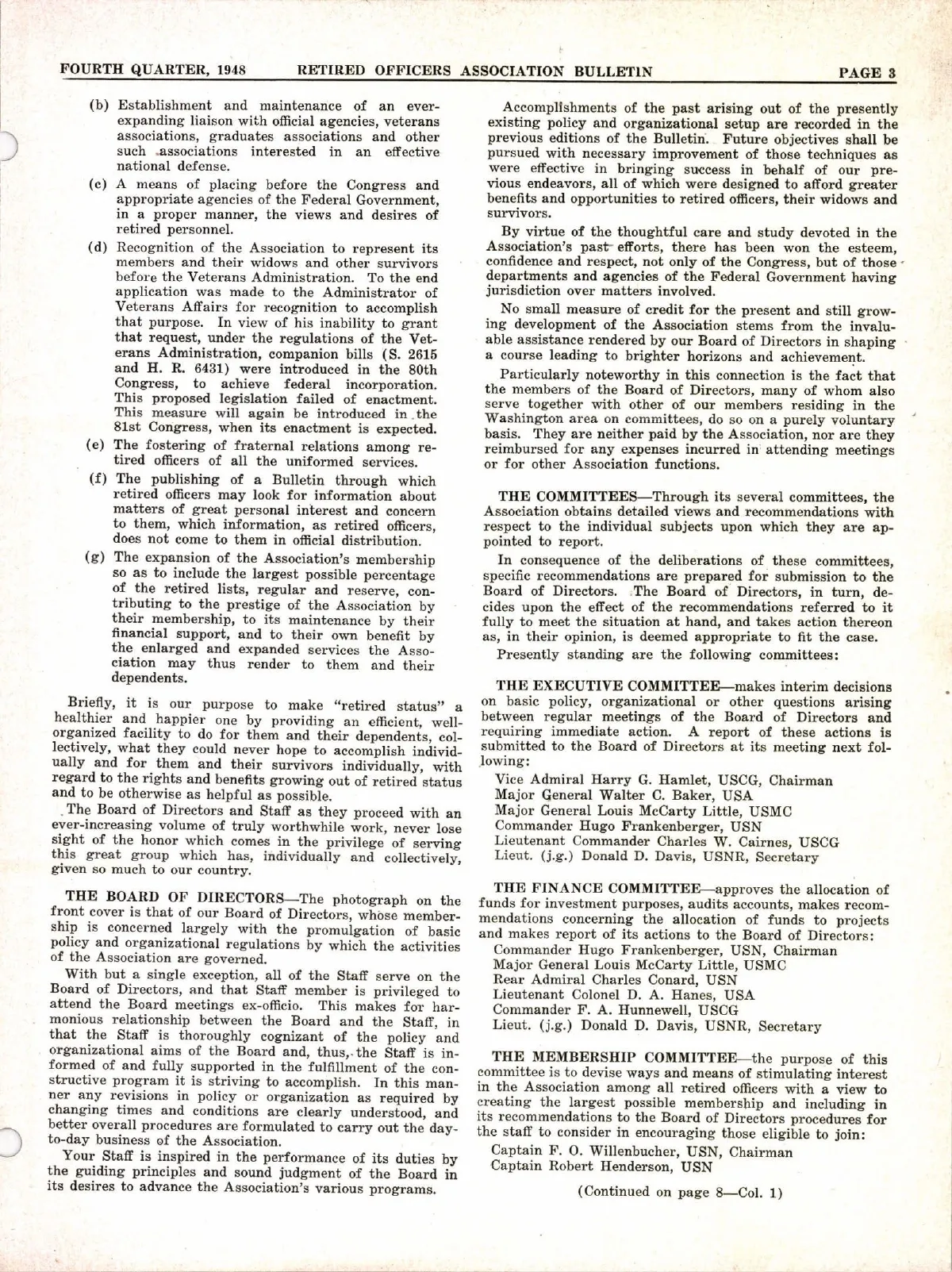 FOURTH QUARTER, 1948 RETIRED OFFICERS ASSOCIATION BULLETIN PAGE 3

(b) Establishment and maintenance of an ever-expanding liaison with official agencies, veterans associations, graduates associations and other such associations interested in an effective national defense.

(c) A means of placing before the Congress and appropriate agencies of the Federal Government, in a proper manner, the views and desires of retired personnel.

(d) Recognition of the Association to represent its members and their widows and other survivors before the Veterans Administration. To the end application was made to the Administrator of Veterans Affairs for recognition to accomplish that purpose. In view of his inability to grant that request, under the regulations of the Veterans Administration, companion bills (S. 2615 and H. R. 6431) were introduced in the 80th Congress, to achieve federal incorporation. This proposed legislation failed of enactment. This measure will again be introduced in the 81st Congress, when its enactment is expected.

(e) The fostering of fraternal relations among retired officers of all the uniformed services.

(f) The publishing of a Bulletin through which retired officers may look for information about matters of great personal interest and concern to them, which information, as retired officers, does not come to them in official distribution.

(g) The expansion of the Association's membership so as to include the largest possible percentage of the retired lists, regular and reserve, contributing to the prestige of the Association by their membership, to its maintenance by their financial support, and to their own benefit by the enlarged and expanded services the Association may thus render to them and their dependents.

Briefly, it is our purpose to make "retired status" a healthier and happier one by providing an efficient, well-organized facility to do for them and their dependents, collectively, what they could never hope to accomplish individually and for them and their survivors individually, with regard to the rights and benefits growing out of retired status and to be otherwise as helpful as possible.

The Board of Directors and Staff as they proceed with an ever-increasing volume of truly worthwhile work, never lose sight of the honor which comes in the privilege of serving this great group which has, individually and collectively, given so much to our country.

THE BOARD OF DIRECTORS—The photograph on the front cover is that of our Board of Directors, whose membership is concerned largely with the promulgation of basic policy and organizational regulations by which the activities of the Association are governed.

With but a single exception, all of the Staff serve on the Board of Directors, and that Staff member is privileged to attend the Board meetings ex-officio. This makes for harmonious relationship between the Board and the Staff, in that the Staff is thoroughly cognizant of the policy and organizational aims of the Board and, thus, the Staff is informed of and fully supported in the fulfillment of the constructive program it is striving to accomplish. In this manner any revisions in policy or organization as required by changing times and conditions are clearly understood, and better overall procedures are formulated to carry out the day-to-day business of the Association.

Your Staff is inspired in the performance of its duties by the guiding principles and sound judgment of the Board in its desires to advance the Association's various programs.

Accomplishments of the past arising out of the presently existing policy and organizational setup are recorded in the previous editions of the Bulletin. Future objectives shall be pursued with necessary improvement of those techniques as were effective in bringing success in behalf of our previous endeavors, all of which were designed to afford greater benefits and opportunities to retired officers, their widows and survivors.

By virtue of the thoughtful care and study devoted in the Association's past efforts, there has been won the esteem, confidence and respect, not only of the Congress, but of those departments and agencies of the Federal Government having jurisdiction over matters involved.

No small measure of credit for the present and still growing development of the Association stems from the invaluable assistance rendered by our Board of Directors in shaping a course leading to brighter horizons and achievement.

Particularly noteworthy in this connection is the fact that the members of the Board of Directors, many of whom also serve together with other of our members residing in the Washington area on committees, do so on a purely voluntary basis. They are neither paid by the Association, nor are they reimbursed for any expenses incurred in attending meetings or for other Association functions.

THE COMMITTEES—Through its several committees, the Association obtains detailed views and recommendations with respect to the individual subjects upon which they are appointed to report.

In consequence of the deliberations of these committees, specific recommendations are prepared for submission to the Board of Directors. The Board of Directors, in turn, decides upon the effect of the recommendations referred to it fully to meet the situation at hand, and takes action thereon as, in their opinion, is deemed appropriate to fit the case.

Presently standing are the following committees:

THE EXECUTIVE COMMITTEE—makes interim decisions on basic policy, organizational or other questions arising between regular meetings of the Board of Directors and requiring immediate action. A report of these actions is submitted to the Board of Directors at its meeting next following:

Vice Admiral Harry G. Hamlet, USCG, Chairman
Major General Walter C. Baker, USA
Major General Louis McCarty Little, USMC
Commander Hugo Frankenberger, USN
Lieutenant Commander Charles W. Cairnes, USCG
Lieut. (j.g.) Donald D. Davis, USNR, Secretary

THE FINANCE COMMITTEE—approves the allocation of funds for investment purposes, audits accounts, makes recommendations concerning the allocation of funds to projects and makes report of its actions to the Board of Directors:
Commander Hugo Frankenberger, USN, Chairman
Major General Louis McCarty Little, USMC
Rear Admiral Charles Conard, USN
Lieutenant Colonel D. A. Hanes, USA
Commander F. A. Hunnewell, USCG
Lieut. (j.g.) Donald D. Davis, USNR, Secretary

THE MEMBERSHIP COMMITTEE—the purpose of this committee is to devise ways and means of stimulating interest in the Association among all retired officers with a view to creating the largest possible membership and including in its recommendations to the Board of Directors procedures for the staff to consider in encouraging those eligible to join:
Captain F. O. Willenbucher, USN, Chairman
Captain Robert Henderson, USN

(Continued on page 8—Col. 1)